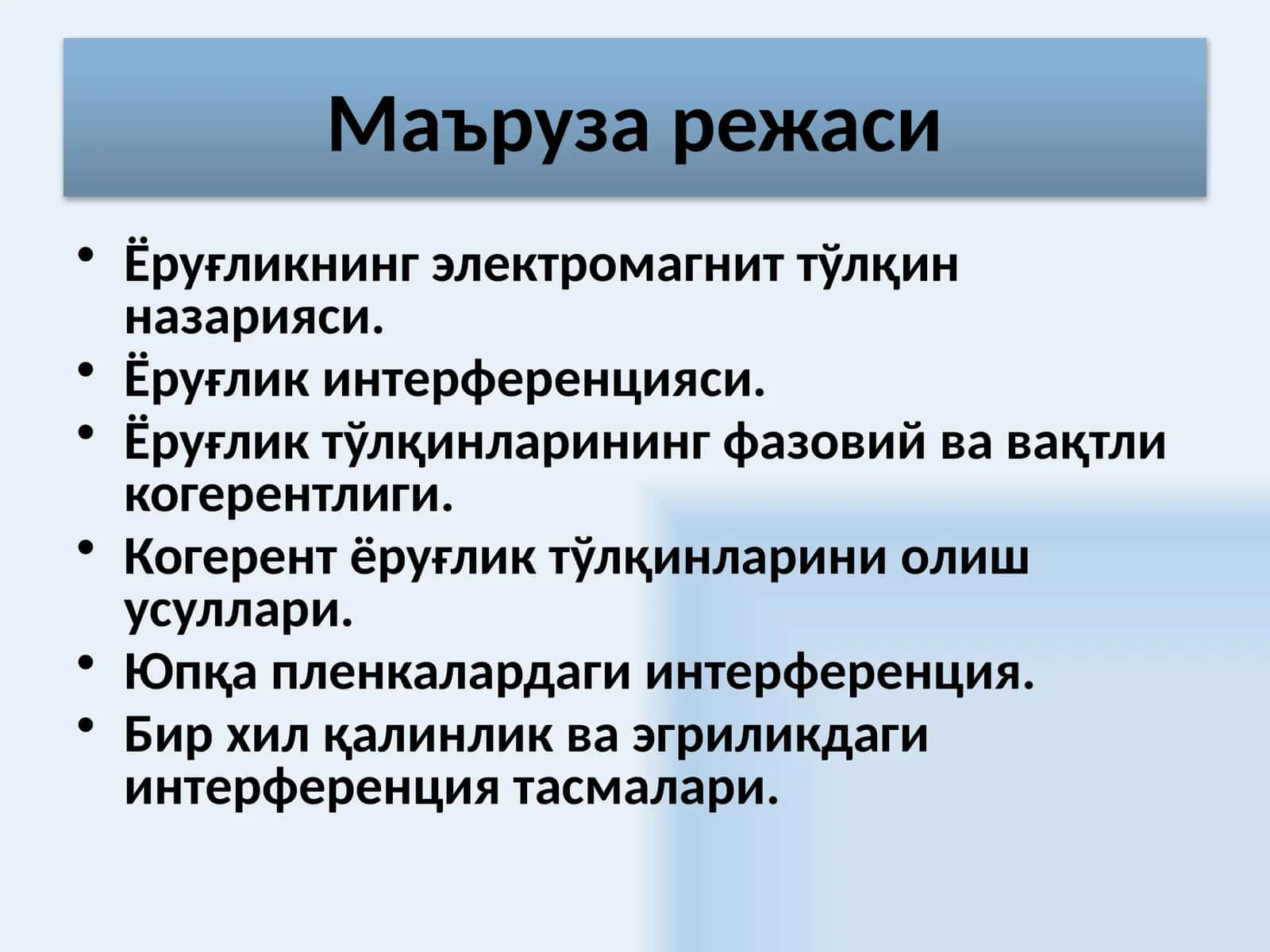 Маъруза режаси

• Ёруғликнинг электромагнит тўлқин назарияси.
• Ёруғлик интерференцияси.
• Ёруғлик тўлқинларининг фазовий ва вақтли когерентлиги.
• Когерент ёруғлик тўлқинларини олиш усуллари.
• Юпқа пленкалардаги интерференция.
• Бир хил қалинлик ва эгриликдаги интерференция тасмалари.